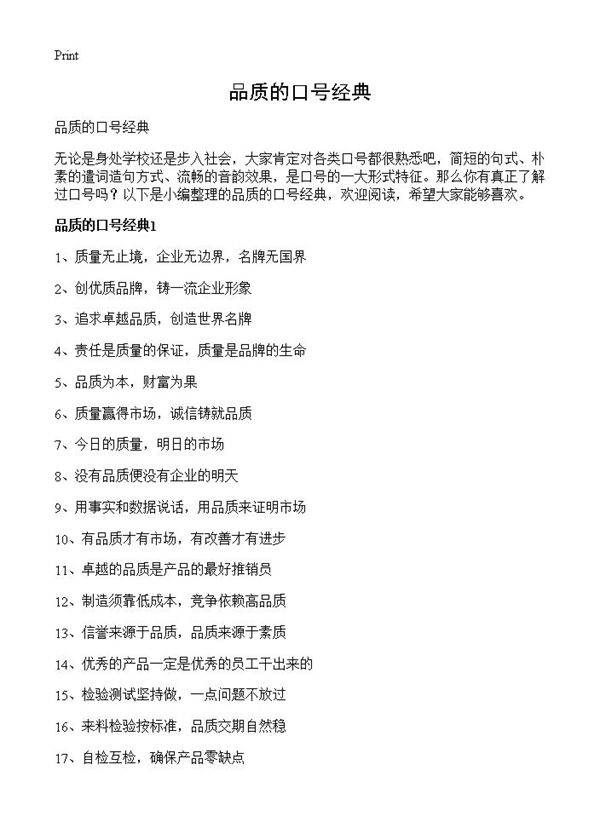 Print

品质的口号经典

品质的口号经典

无论是身处学校还是步入社会，大家肯定对各类口号都很熟悉吧，简短的句式、朴素的遣词造句方式、流畅的音韵效果，是口号的一大形式特征。那么你有真正了解过口号吗？以下是小编整理的品质的口号经典，欢迎阅读，希望大家能够喜欢。

品质的口号经典1

1、质量无止境，企业无边界，名牌无国界

2、创优质品牌，铸一流企业形象

3、追求卓越品质，创造世界名牌

4、责任是质量的保证，质量是品牌的生命

5、品质为本，财富为果

6、质量赢得市场，诚信铸就品质

7、今日的质量，明日的市场

8、没有品质便没有企业的明天

9、用事实和数据说话，用品质来证明市场

10、有品质才有市场，有改善才有进步

11、卓越的品质是产品的最好推销员

12、制造须靠低成本，竞争依赖高品质

13、信誉来源于品质，品质来源于素质

14、优秀的产品一定是优秀的员工干出来的

15、检验测试坚持做，一点问题不放过

16、来料检验按标准，品质交期自然稳

17、自检互检，确保产品零缺点